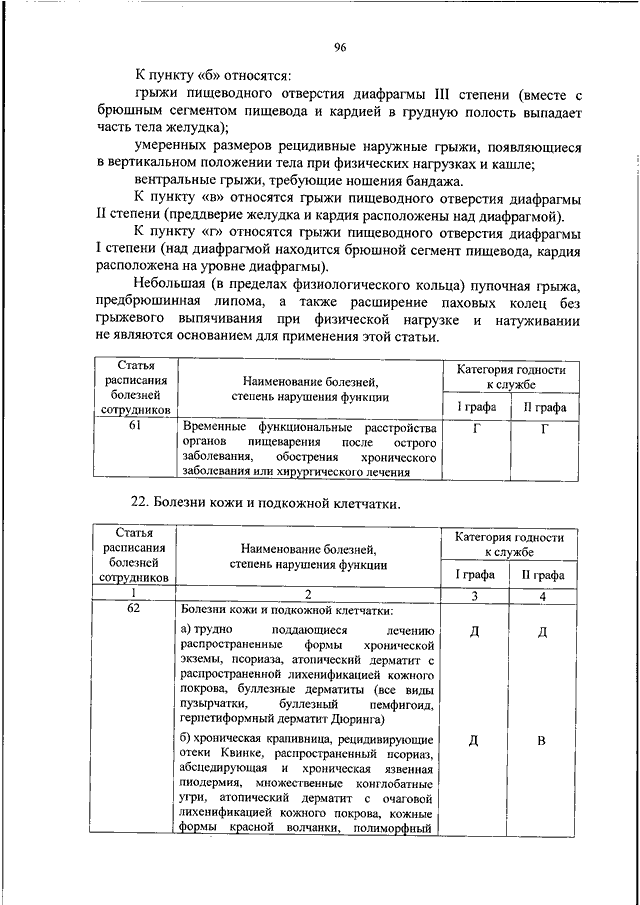 96

К пункту «б» относятся:

грыжи пищеводного отверстия диафрагмы III степени (вместе с брюшным сегментом пищевода и кардией в грудную полость выпадает часть тела желудка);

умеренных размеров рецидивные наружные грыжи, появляющиеся в вертикальном положении тела при физических нагрузках и кашле;

вентральные грыжи, требующие ношения бандажа.

К пункту «в» относятся грыжи пищеводного отверстия диафрагмы II степени (преддверие желудка и кардия расположены над диафрагмой).

К пункту «г» относятся грыжи пищеводного отверстия диафрагмы I степени (над диафрагмой находится брюшной сегмент пищевода, кардия расположена на уровне диафрагмы).

Небольшая (в пределах физиологического кольца) пупочная грыжа, предбрюшинная липома, а также расширение паховых колец без грыжевого выпячивания при физической нагрузке и натуживании не являются основанием для применения этой статьи.

| Статья расписания болезней сотрудников | Наименование болезней, степень нарушения функции | Категория годности к службе I графа | Категория годности к службе II графа |
|---|---|---|---|
| 61 | Временные функциональные расстройства органов пищеварения после острого заболевания, обострения хронического заболевания или хирургического лечения | Г | Г |

22. Болезни кожи и подкожной клетчатки.

| Статья расписания болезней сотрудников | Наименование болезней, степень нарушения функции | Категория годности к службе I графа | Категория годности к службе II графа |
|---|---|---|---|
| 1 | 2 | 3 | 4 |
| 62 | Болезни кожи и подкожной клетчатки: | | |
| | а) трудно поддающиеся лечению распространенные формы хронической экземы, псориаза, атопический дерматит с распространенной лихенификацией кожного покрова, буллезные дерматиты (все виды пузырчатки, буллезный пемфигоид, герпетиформный дерматит Дюринга) | Д | Д |
| | б) хроническая крапивница, рецидивирующие отеки Квинке, распространенный псориаз, абсцедирующая и хроническая язвенная пиодермия, множественные конглобатные угри, атопический дерматит с очаговой лихенификацией кожного покрова, кожные формы красной волчанки, полиморфный | Д | В |